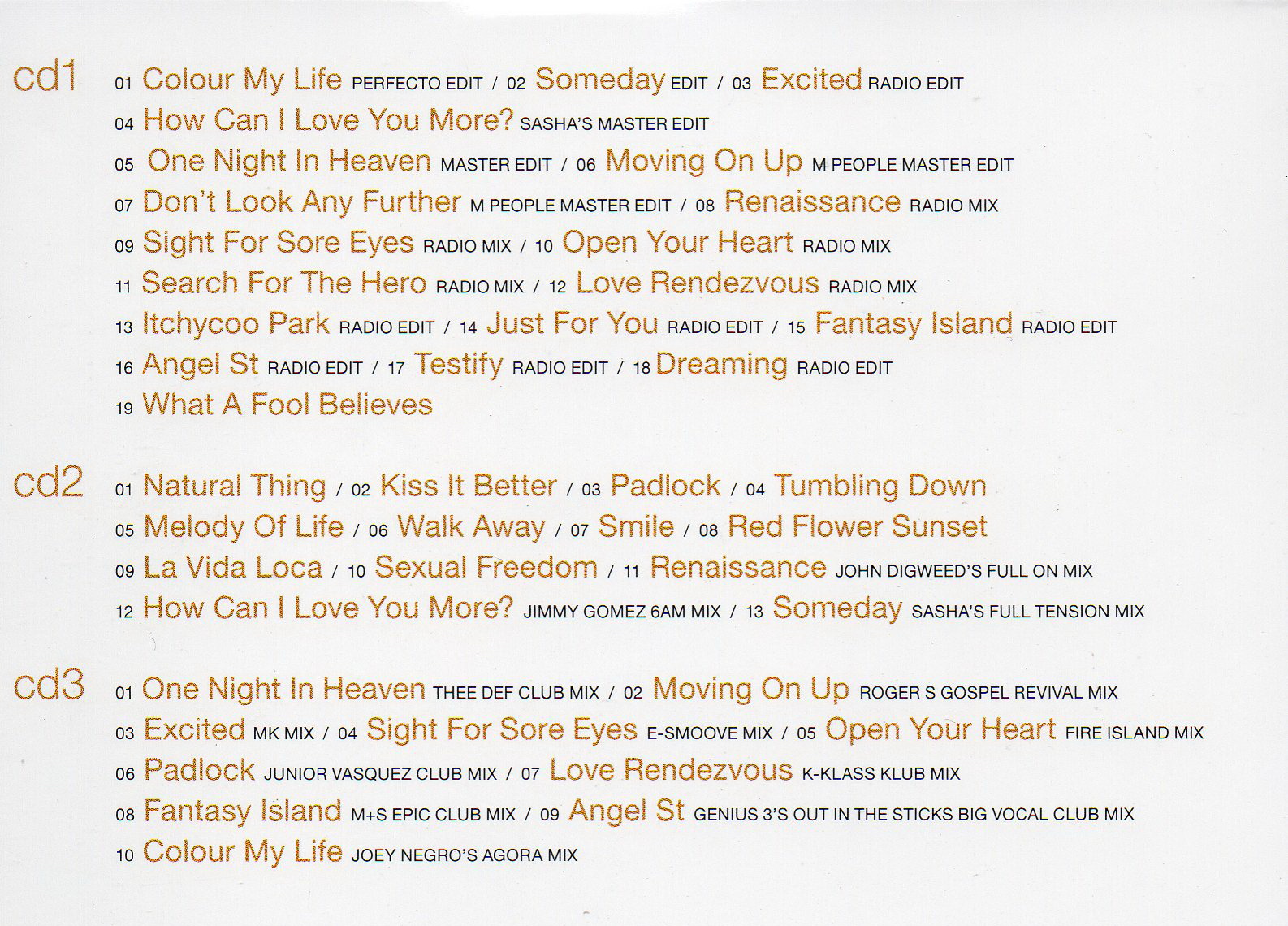 cd1

01 Colour My Life PERFECTO EDIT / 02 Someday EDIT / 03 Excited RADIO EDIT
04 How Can I Love You More? SASHA'S MASTER EDIT
05 One Night In Heaven MASTER EDIT / 06 Moving On Up M PEOPLE MASTER EDIT
07 Don't Look Any Further M PEOPLE MASTER EDIT / 08 Renaissance RADIO MIX
09 Sight For Sore Eyes RADIO MIX / 10 Open Your Heart RADIO MIX
11 Search For The Hero RADIO MIX / 12 Love Rendezvous RADIO MIX
13 Itchycoo Park RADIO EDIT / 14 Just For You RADIO EDIT / 15 Fantasy Island RADIO EDIT
16 Angel St RADIO EDIT / 17 Testify RADIO EDIT / 18 Dreaming RADIO EDIT
19 What A Fool Believes

cd2

01 Natural Thing / 02 Kiss It Better / 03 Padlock / 04 Tumbling Down
05 Melody Of Life / 06 Walk Away / 07 Smile / 08 Red Flower Sunset
09 La Vida Loca / 10 Sexual Freedom / 11 Renaissance JOHN DIGWEED'S FULL ON MIX
12 How Can I Love You More? JIMMY GOMEZ 6AM MIX / 13 Someday SASHA'S FULL TENSION MIX

cd3

01 One Night In Heaven THEE DEF CLUB MIX / 02 Moving On Up ROGER S GOSPEL REVIVAL MIX
03 Excited MK MIX / 04 Sight For Sore Eyes E-SMOOVE MIX / 05 Open Your Heart FIRE ISLAND MIX
06 Padlock JUNIOR VASQUEZ CLUB MIX / 07 Love Rendezvous K-KLASS KLUB MIX
08 Fantasy Island M+S EPIC CLUB MIX / 09 Angel St GENIUS 3'S OUT IN THE STICKS BIG VOCAL CLUB MIX
10 Colour My Life JOEY NEGRO'S AGORA MIX